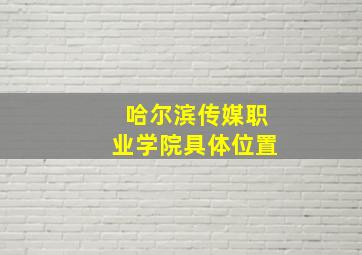 哈尔滨传媒职业学院具体位置